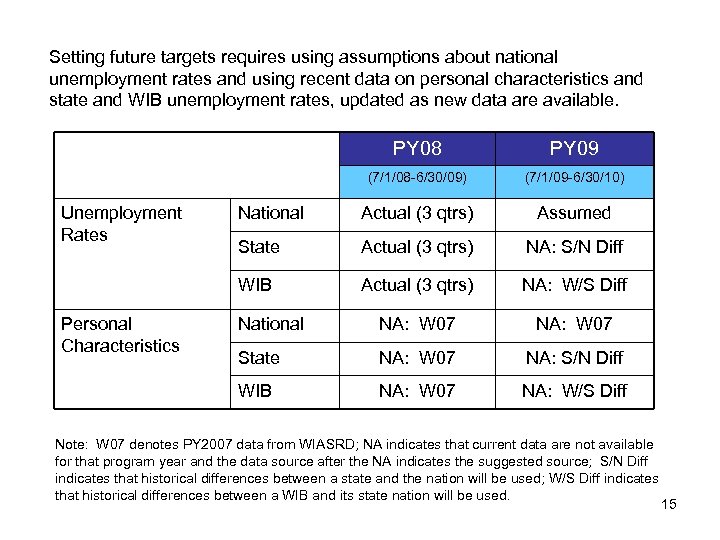 Setting future targets requires using assumptions about national unemployment rates and using recent data on personal characteristics and state and WIB unemployment rates, updated as new data are available.

| | | PY08 (7/1/08-6/30/09) | PY09 (7/1/09-6/30/10) |
|---|---|---|---|
| Unemployment Rates | National | Actual (3 qtrs) | Assumed |
| | State | Actual (3 qtrs) | NA: S/N Diff |
| | WIB | Actual (3 qtrs) | NA: W/S Diff |
| Personal Characteristics | National | NA: W07 | NA: W07 |
| | State | NA: W07 | NA: S/N Diff |
| | WIB | NA: W07 | NA: W/S Diff |

Note: W07 denotes PY2007 data from WIASRD; NA indicates that current data are not available for that program year and the data source after the NA indicates the suggested source; S/N Diff indicates that historical differences between a state and the nation will be used; W/S Diff indicates that historical differences between a WIB and its state nation will be used.

15